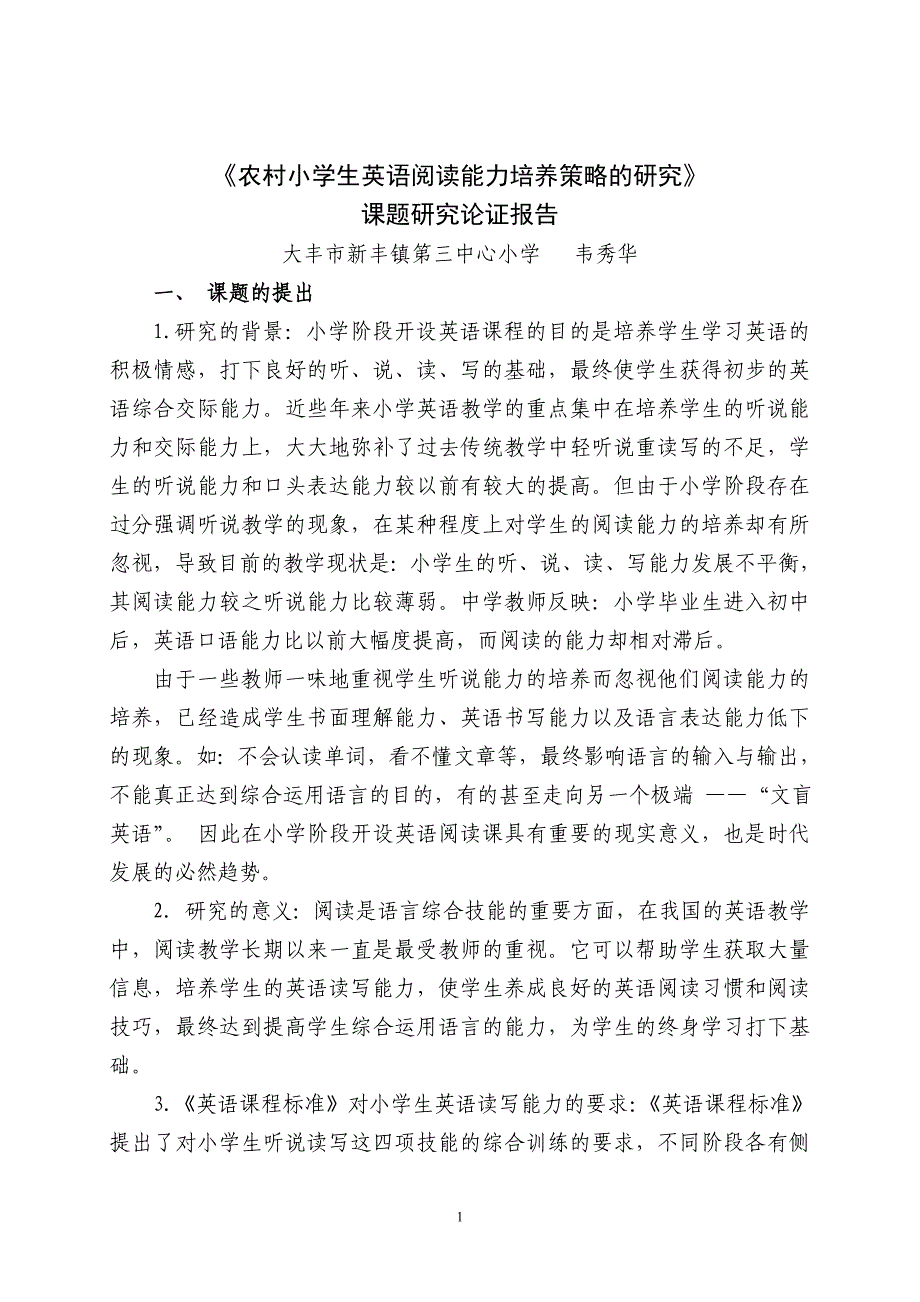 《农村小学生英语阅读能力培养策略的研究》
课题研究论证报告
大丰市新丰镇第三中心小学　　韦秀华

一、　课题的提出

1.研究的背景：小学阶段开设英语课程的目的是培养学生学习英语的积极情感，打下良好的听、说、读、写的基础，最终使学生获得初步的英语综合交际能力。近些年来小学英语教学的重点集中在培养学生的听说能力和交际能力上，大大地弥补了过去传统教学中轻听说重读写的不足，学生的听说能力和口头表达能力较以前有较大的提高。但由于小学阶段存在过分强调听说教学的现象，在某种程度上对学生的阅读能力的培养却有所忽视，导致目前的教学现状是：小学生的听、说、读、写能力发展不平衡，其阅读能力较之听说能力比较薄弱。中学教师反映：小学毕业生进入初中后，英语口语能力比以前大幅度提高，而阅读的能力却相对滞后。

由于一些教师一味地重视学生听说能力的培养而忽视他们阅读能力的培养，已经造成学生书面理解能力、英语书写能力以及语言表达能力低下的现象。如：不会认读单词，看不懂文章等，最终影响语言的输入与输出，不能真正达到综合运用语言的目的，有的甚至走向另一个极端 ——“文盲英语”。 因此在小学阶段开设英语阅读课具有重要的现实意义，也是时代发展的必然趋势。

2. 研究的意义：阅读是语言综合技能的重要方面，在我国的英语教学中，阅读教学长期以来一直是最受教师的重视。它可以帮助学生获取大量信息，培养学生的英语读写能力，使学生养成良好的英语阅读习惯和阅读技巧，最终达到提高学生综合运用语言的能力，为学生的终身学习打下基础。

3.《英语课程标准》对小学生英语读写能力的要求：《英语课程标准》提出了对小学生听说读写这四项技能的综合训练的要求，不同阶段各有侧

1